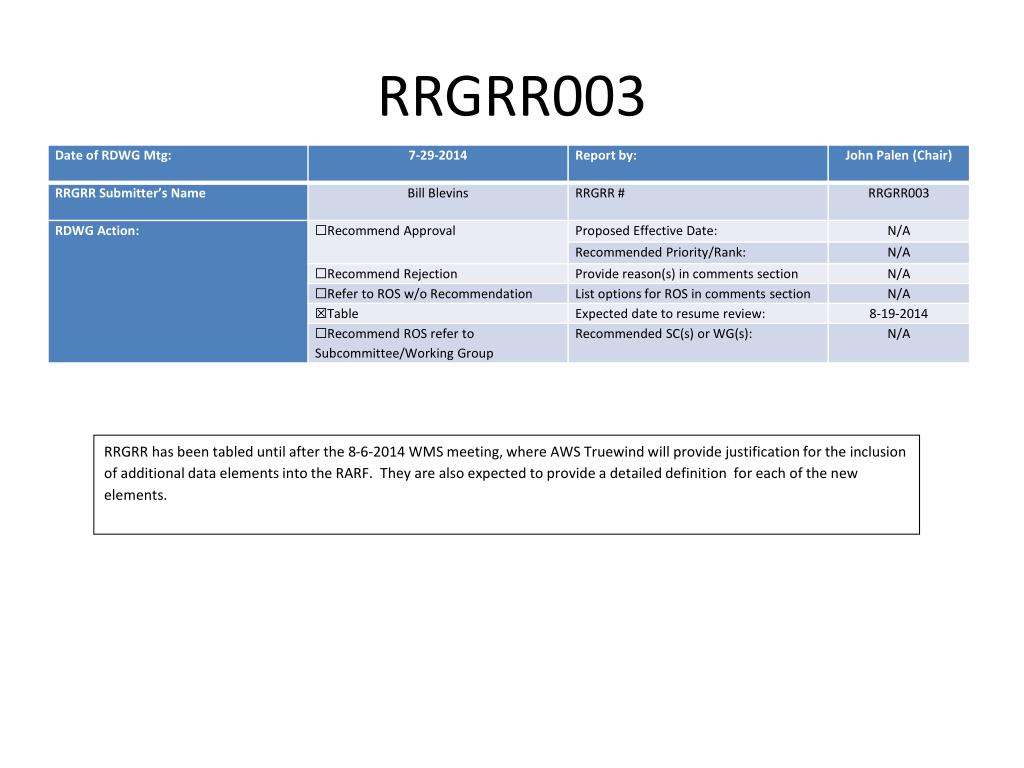 RRGRR003

| Date of RDWG Mtg: | 7-29-2014 | Report by: | John Palen (Chair) |
|---|---|---|---|
| RRGRR Submitter's Name | Bill Blevins | RRGRR # | RRGRR003 |
| RDWG Action: | ☐Recommend Approval | Proposed Effective Date: | N/A |
| | | Recommended Priority/Rank: | N/A |
| | ☐Recommend Rejection | Provide reason(s) in comments section | N/A |
| | ☐Refer to ROS w/o Recommendation | List options for ROS in comments section | N/A |
| | ☒Table | Expected date to resume review: | 8-19-2014 |
| | ☐Recommend ROS refer to Subcommittee/Working Group | Recommended SC(s) or WG(s): | N/A |

RRGRR has been tabled until after the 8-6-2014 WMS meeting, where AWS Truewind will provide justification for the inclusion of additional data elements into the RARF. They are also expected to provide a detailed definition for each of the new elements.